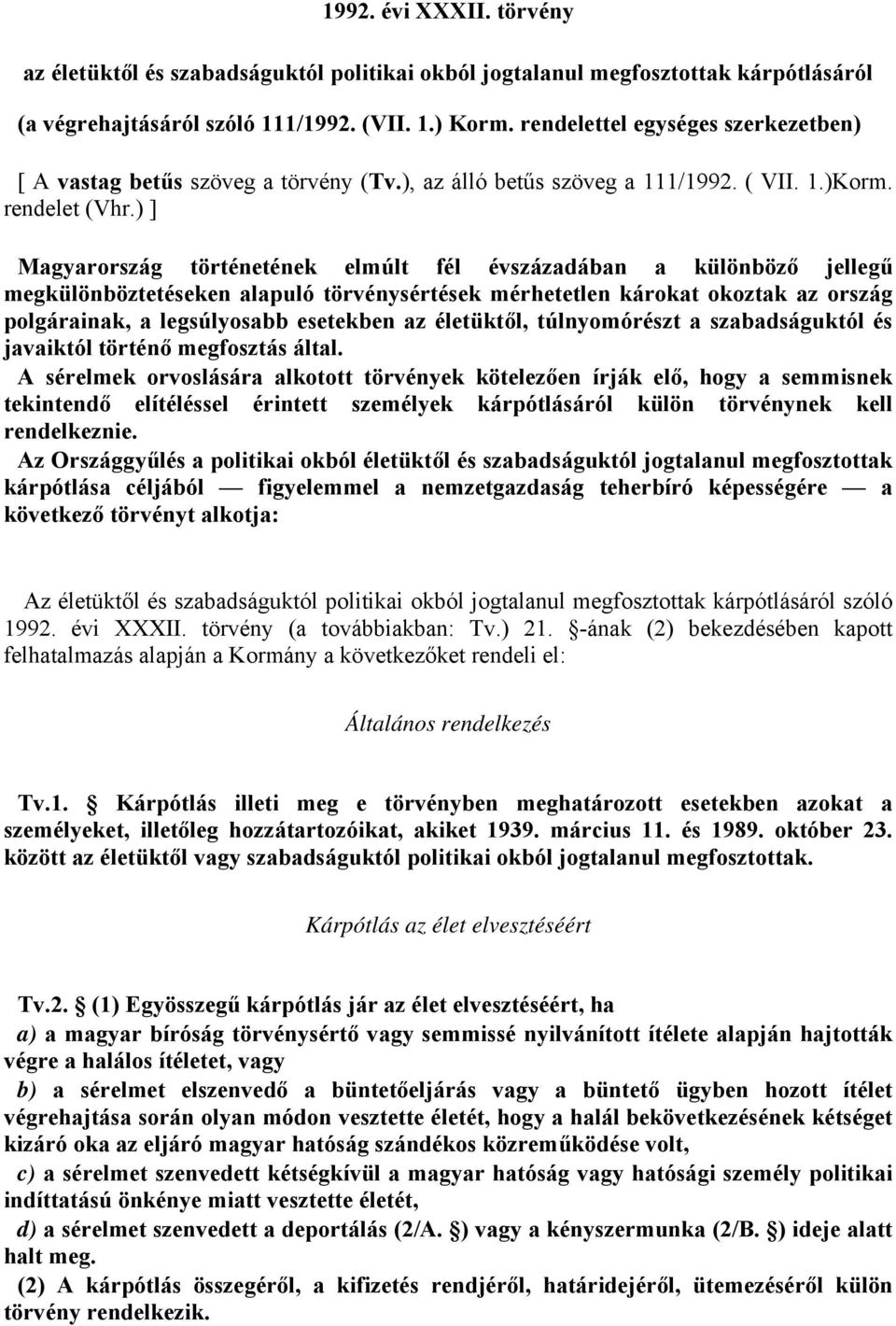 1992. évi XXXII. törvény

az életüktől és szabadságuktól politikai okból jogtalanul megfosztottak kárpótlásáról

(a végrehajtásáról szóló 111/1992. (VII. 1.) Korm. rendelettel egységes szerkezetben)

[ A vastag betűs szöveg a törvény (Tv.), az álló betűs szöveg a 111/1992. ( VII. 1.)Korm. rendelet (Vhr.) ]

Magyarország történetének elmúlt fél évszázadában a különböző jellegű megkülönböztetéseken alapuló törvénysértések mérhetetlen károkat okoztak az ország polgárainak, a legsúlyosabb esetekben az életüktől, túlnyomórészt a szabadságuktól és javaiktól történő megfosztás által.
A sérelmek orvoslására alkotott törvények kötelezően írják elő, hogy a semmisnek tekintendő elítéléssel érintett személyek kárpótlásáról külön törvénynek kell rendelkeznie.
Az Országgyűlés a politikai okból életüktől és szabadságuktól jogtalanul megfosztottak kárpótlása céljából — figyelemmel a nemzetgazdaság teherbíró képességére — a következő törvényt alkotja:

Az életüktől és szabadságuktól politikai okból jogtalanul megfosztottak kárpótlásáról szóló 1992. évi XXXII. törvény (a továbbiakban: Tv.) 21. §-ának (2) bekezdésében kapott felhatalmazás alapján a Kormány a következőket rendeli el:

Általános rendelkezés

Tv.1. § Kárpótlás illeti meg e törvényben meghatározott esetekben azokat a személyeket, illetőleg hozzátartozóikat, akiket 1939. március 11. és 1989. október 23. között az életüktől vagy szabadságuktól politikai okból jogtalanul megfosztottak.

Kárpótlás az élet elvesztéséért

Tv.2. § (1) Egyösszegű kárpótlás jár az élet elvesztéséért, ha
a) a magyar bíróság törvénysértő vagy semmissé nyilvánított ítélete alapján hajtották végre a halálos ítéletet, vagy
b) a sérelmet elszenvedő a büntetőeljárás vagy a büntető ügyben hozott ítélet végrehajtása során olyan módon vesztette életét, hogy a halál bekövetkezésének kétséget kizáró oka az eljáró magyar hatóság szándékos közreműködése volt,
c) a sérelmet szenvedett kétségkívül a magyar hatóság vagy hatósági személy politikai indíttatású önkénye miatt vesztette életét,
d) a sérelmet szenvedett a deportálás (2/A. §) vagy a kényszermunka (2/B. §) ideje alatt halt meg.
(2) A kárpótlás összegéről, a kifizetés rendjéről, határidejéről, ütemezéséről külön törvény rendelkezik.